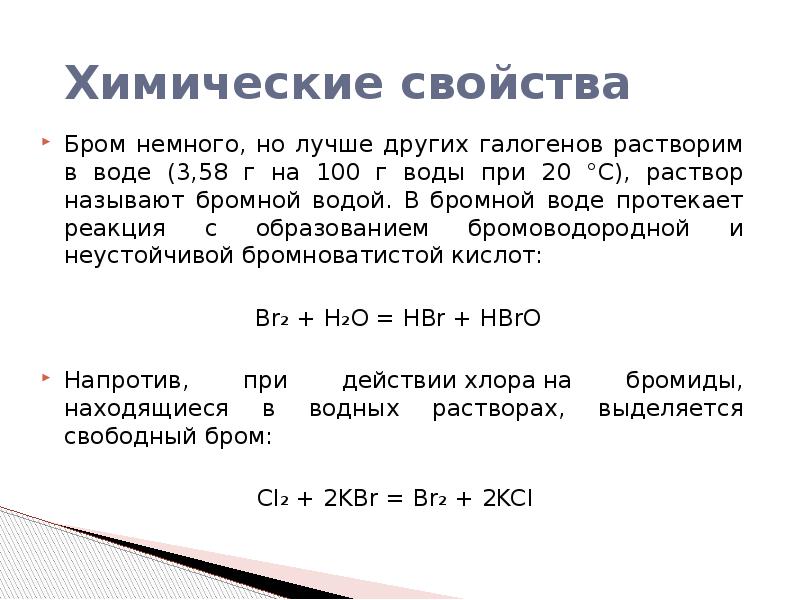 Химические свойства

Бром немного, но лучше других галогенов растворим в воде (3,58 г на 100 г воды при 20 °C), раствор называют бромной водой. В бромной воде протекает реакция с образованием бромоводородной и неустойчивой бромноватистой кислот:

$Br_2 + H_2O = HBr + HBrO$

Напротив, при действии хлора на бромиды, находящиеся в водных растворах, выделяется свободный бром:

$Cl_2 + 2KBr = Br_2 + 2KCl$